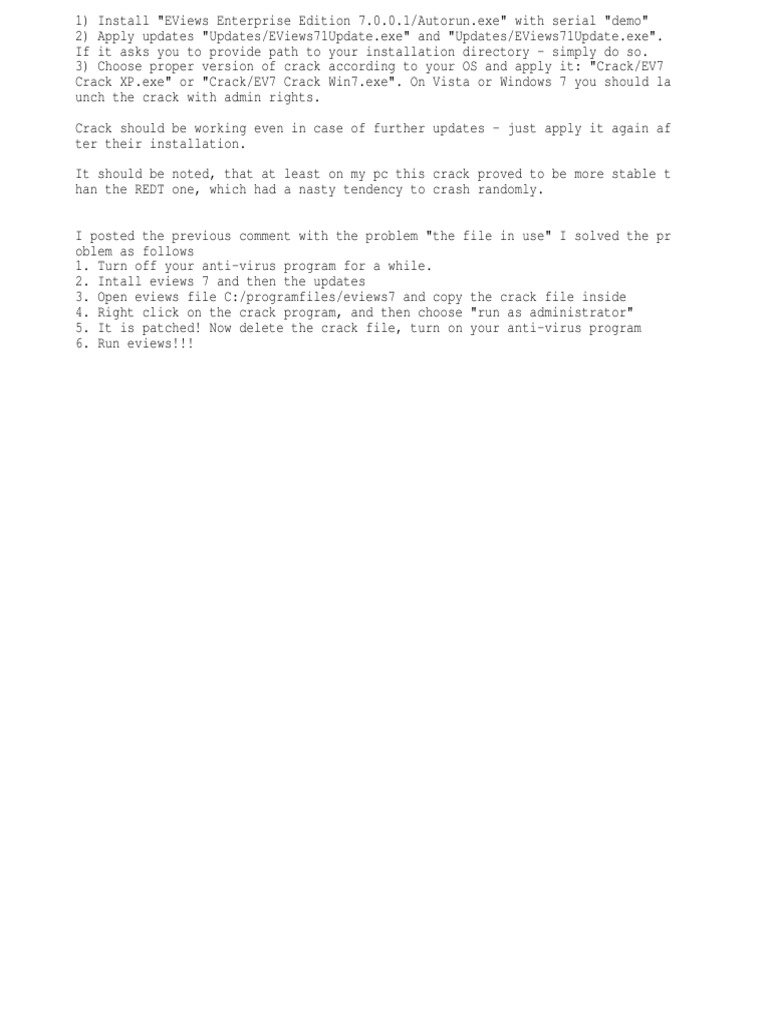 1) Install "EViews Enterprise Edition 7.0.0.1/Autorun.exe" with serial "demo"
2) Apply updates "Updates/EViews71Update.exe" and "Updates/EViews71Update.exe". If it asks you to provide path to your installation directory - simply do so.
3) Choose proper version of crack according to your OS and apply it: "Crack/EV7 Crack XP.exe" or "Crack/EV7 Crack Win7.exe". On Vista or Windows 7 you should launch the crack with admin rights.

Crack should be working even in case of further updates - just apply it again after their installation.

It should be noted, that at least on my pc this crack proved to be more stable than the REDT one, which had a nasty tendency to crash randomly.

I posted the previous comment with the problem "the file in use" I solved the problem as follows
1. Turn off your anti-virus program for a while.
2. Intall eviews 7 and then the updates
3. Open eviews file C:/programfiles/eviews7 and copy the crack file inside
4. Right click on the crack program, and then choose "run as administrator"
5. It is patched! Now delete the crack file, turn on your anti-virus program
6. Run eviews!!!